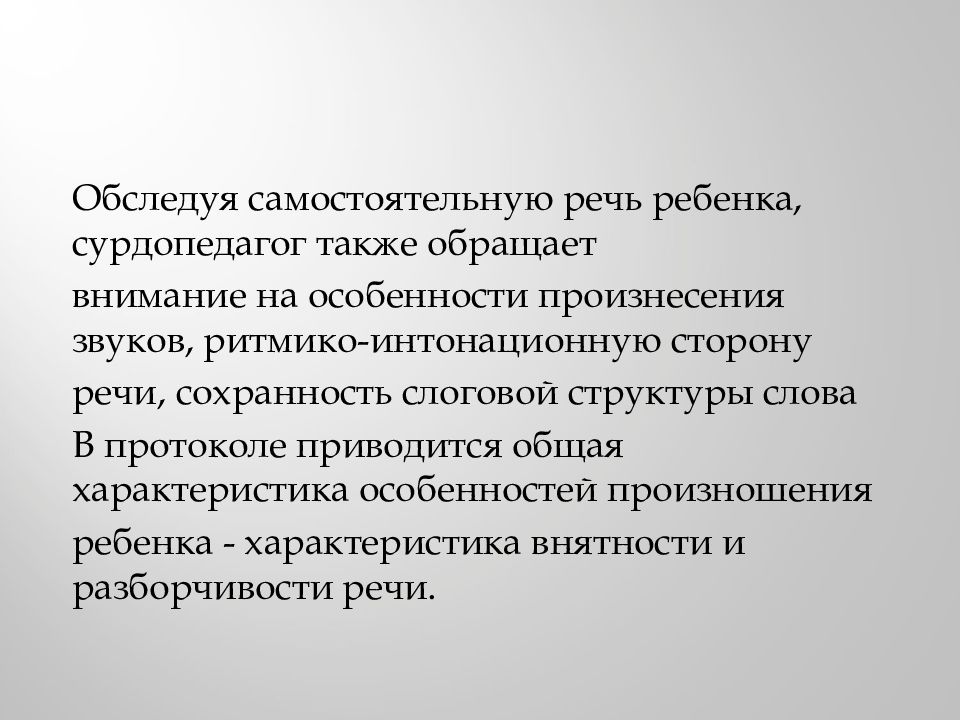 Обследуя самостоятельную речь ребенка, сурдопедагог также обращает внимание на особенности произнесения звуков, ритмико-интонационную сторону речи, сохранность слоговой структуры слова

В протоколе приводится общая характеристика особенностей произношения ребенка - характеристика внятности и разборчивости речи.